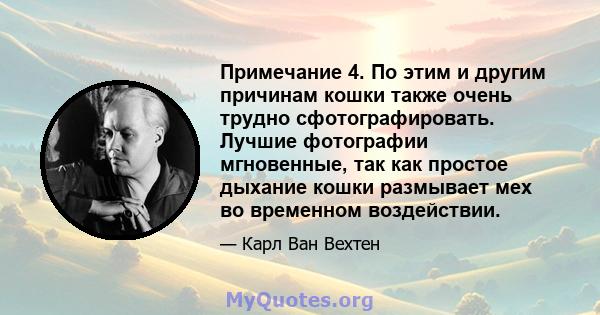 Примечание 4. По этим и другим причинам кошки также очень трудно сфотографировать. Лучшие фотографии мгновенные, так как простое дыхание кошки размывает мех во временном воздействии.

— Карл Ван Вехтен

MyQuotes.org